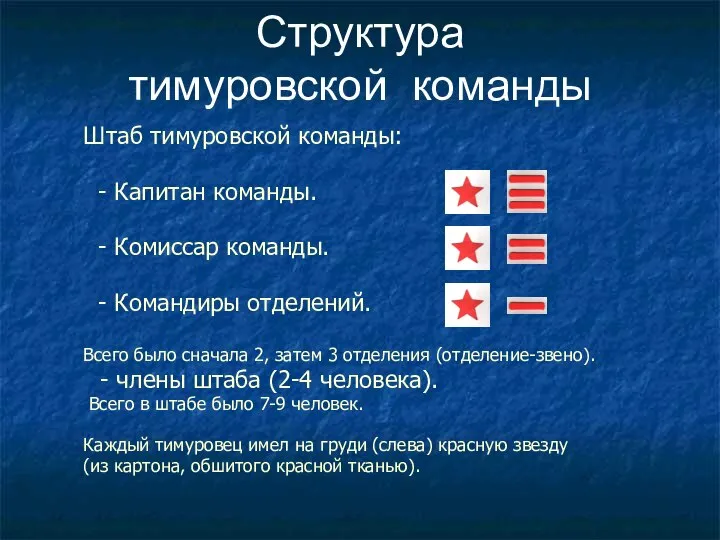 Структура тимуровской команды

Штаб тимуровской команды:

- Капитан команды.

- Комиссар команды.

- Командиры отделений.

Всего было сначала 2, затем 3 отделения (отделение-звено).

- члены штаба (2-4 человека).

Всего в штабе было 7-9 человек.

Каждый тимуровец имел на груди (слева) красную звезду (из картона, обшитого красной тканью).